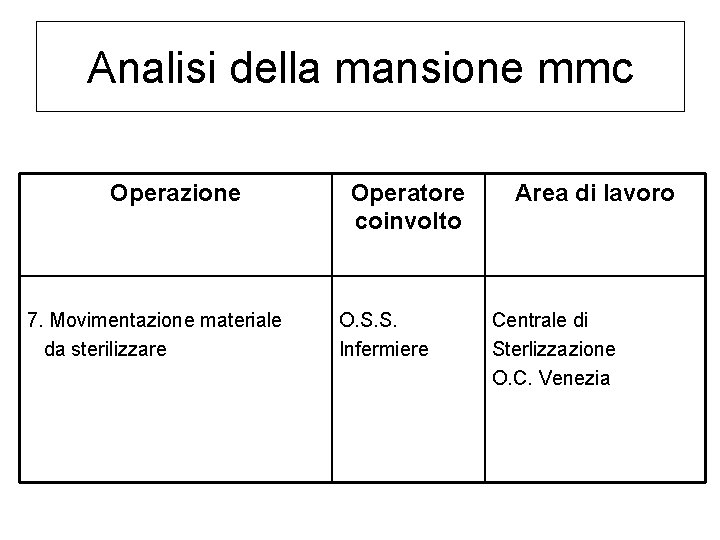 Analisi della mansione mmc

| Operazione | Operatore coinvolto | Area di lavoro |
|---|---|---|
| 7. Movimentazione materiale da sterilizzare | O.S.S. Infermiere | Centrale di Sterlizzazione O.C. Venezia |